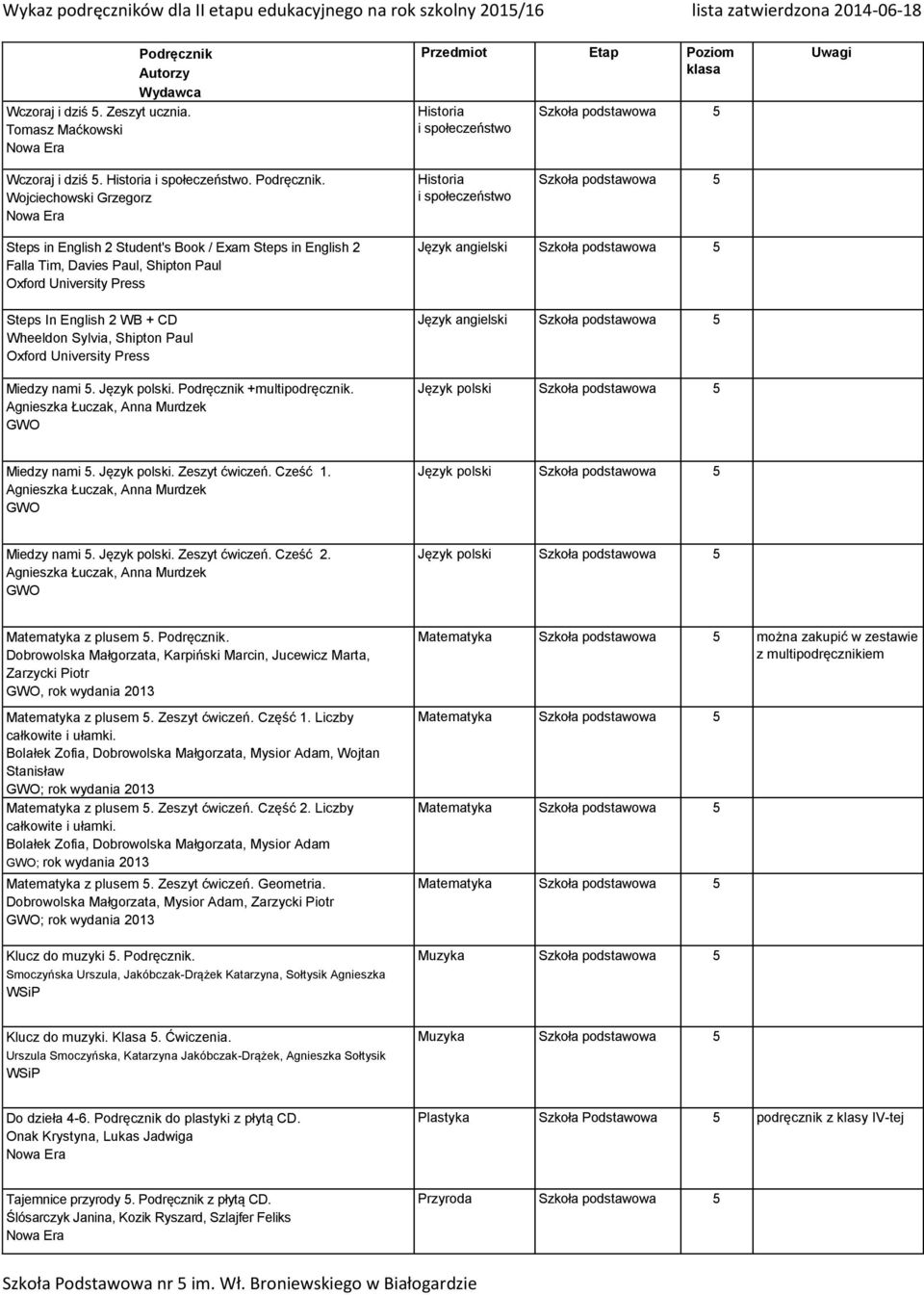 Wykaz podręczników dla II etapu edukacyjnego na rok szkolny 2015/16 lista zatwierdzona 2014-06-18

| Podręcznik Autorzy Wydawca | Przedmiot | Etap | Poziom klasa | Uwagi |
|---|---|---|---|---|
| Wczoraj i dziś 5. Zeszyt ucznia. Tomasz Maćkowski Nowa Era | Historia i społeczeństwo | Szkoła podstawowa | 5 | |
| Wczoraj i dziś 5. Historia i społeczeństwo. Podręcznik. Wojciechowski Grzegorz Nowa Era | Historia i społeczeństwo | Szkoła podstawowa | 5 | |
| Steps in English 2 Student's Book / Exam Steps in English 2 Falla Tim, Davies Paul, Shipton Paul Oxford University Press | Język angielski | Szkoła podstawowa | 5 | |
| Steps In English 2 WB + CD Wheeldon Sylvia, Shipton Paul Oxford University Press | Język angielski | Szkoła podstawowa | 5 | |
| Miedzy nami 5. Język polski. Podręcznik +multipodręcznik. Agnieszka Łuczak, Anna Murdzek GWO | Język polski | Szkoła podstawowa | 5 | |
| Miedzy nami 5. Język polski. Zeszyt ćwiczeń. Cześć 1. Agnieszka Łuczak, Anna Murdzek GWO | Język polski | Szkoła podstawowa | 5 | |
| Miedzy nami 5. Język polski. Zeszyt ćwiczeń. Cześć 2. Agnieszka Łuczak, Anna Murdzek GWO | Język polski | Szkoła podstawowa | 5 | |
| Matematyka z plusem 5. Podręcznik. Dobrowolska Małgorzata, Karpiński Marcin, Jucewicz Marta, Zarzycki Piotr GWO, rok wydania 2013 | Matematyka | Szkoła podstawowa | 5 | można zakupić w zestawie z multipodręcznikiem |
| Matematyka z plusem 5. Zeszyt ćwiczeń. Część 1. Liczby całkowite i ułamki. Bolałek Zofia, Dobrowolska Małgorzata, Mysior Adam, Wojtan Stanisław GWO; rok wydania 2013 | Matematyka | Szkoła podstawowa | 5 | |
| Matematyka z plusem 5. Zeszyt ćwiczeń. Część 2. Liczby całkowite i ułamki. Bolałek Zofia, Dobrowolska Małgorzata, Mysior Adam GWO; rok wydania 2013 | Matematyka | Szkoła podstawowa | 5 | |
| Matematyka z plusem 5. Zeszyt ćwiczeń. Geometria. Dobrowolska Małgorzata, Mysior Adam, Zarzycki Piotr GWO; rok wydania 2013 | Matematyka | Szkoła podstawowa | 5 | |
| Klucz do muzyki 5. Podręcznik. Smoczyńska Urszula, Jakóbczak-Drążek Katarzyna, Sołtysik Agnieszka WSiP | Muzyka | Szkoła podstawowa | 5 | |
| Klucz do muzyki. Klasa 5. Ćwiczenia. Urszula Smoczyńska, Katarzyna Jakóbczak-Drążek, Agnieszka Sołtysik WSiP | Muzyka | Szkoła podstawowa | 5 | |
| Do dzieła 4-6. Podręcznik do plastyki z płytą CD. Onak Krystyna, Lukas Jadwiga Nowa Era | Plastyka | Szkoła Podstawowa | 5 | podręcznik z klasy IV-tej |
| Tajemnice przyrody 5. Podręcznik z płytą CD. Ślósarczyk Janina, Kozik Ryszard, Szlajfer Feliks Nowa Era | Przyroda | Szkoła podstawowa | 5 | |

Szkoła Podstawowa nr 5 im. Wł. Broniewskiego w Białogardzie